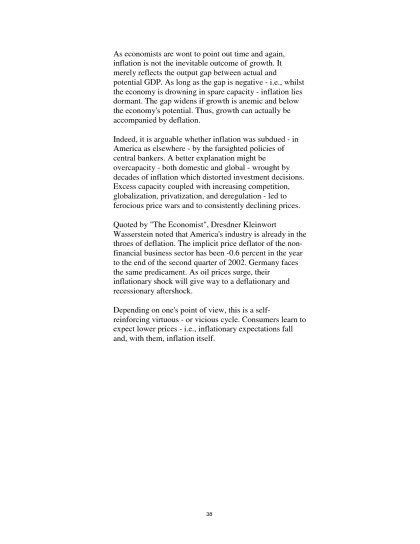 As economists are wont to point out time and again, inflation is not the inevitable outcome of growth. It merely reflects the output gap between actual and potential GDP. As long as the gap is negative - i.e., whilst the economy is drowning in spare capacity - inflation lies dormant. The gap widens if growth is anemic and below the economy's potential. Thus, growth can actually be accompanied by deflation.

Indeed, it is arguable whether inflation was subdued - in America as elsewhere - by the farsighted policies of central bankers. A better explanation might be overcapacity - both domestic and global - wrought by decades of inflation which distorted investment decisions. Excess capacity coupled with increasing competition, globalization, privatization, and deregulation - led to ferocious price wars and to consistently declining prices.

Quoted by "The Economist", Dresdner Kleinwort Wasserstein noted that America's industry is already in the throes of deflation. The implicit price deflator of the non-financial business sector has been -0.6 percent in the year to the end of the second quarter of 2002. Germany faces the same predicament. As oil prices surge, their inflationary shock will give way to a deflationary and recessionary aftershock.

Depending on one's point of view, this is a self-reinforcing virtuous - or vicious cycle. Consumers learn to expect lower prices - i.e., inflationary expectations fall and, with them, inflation itself.

38